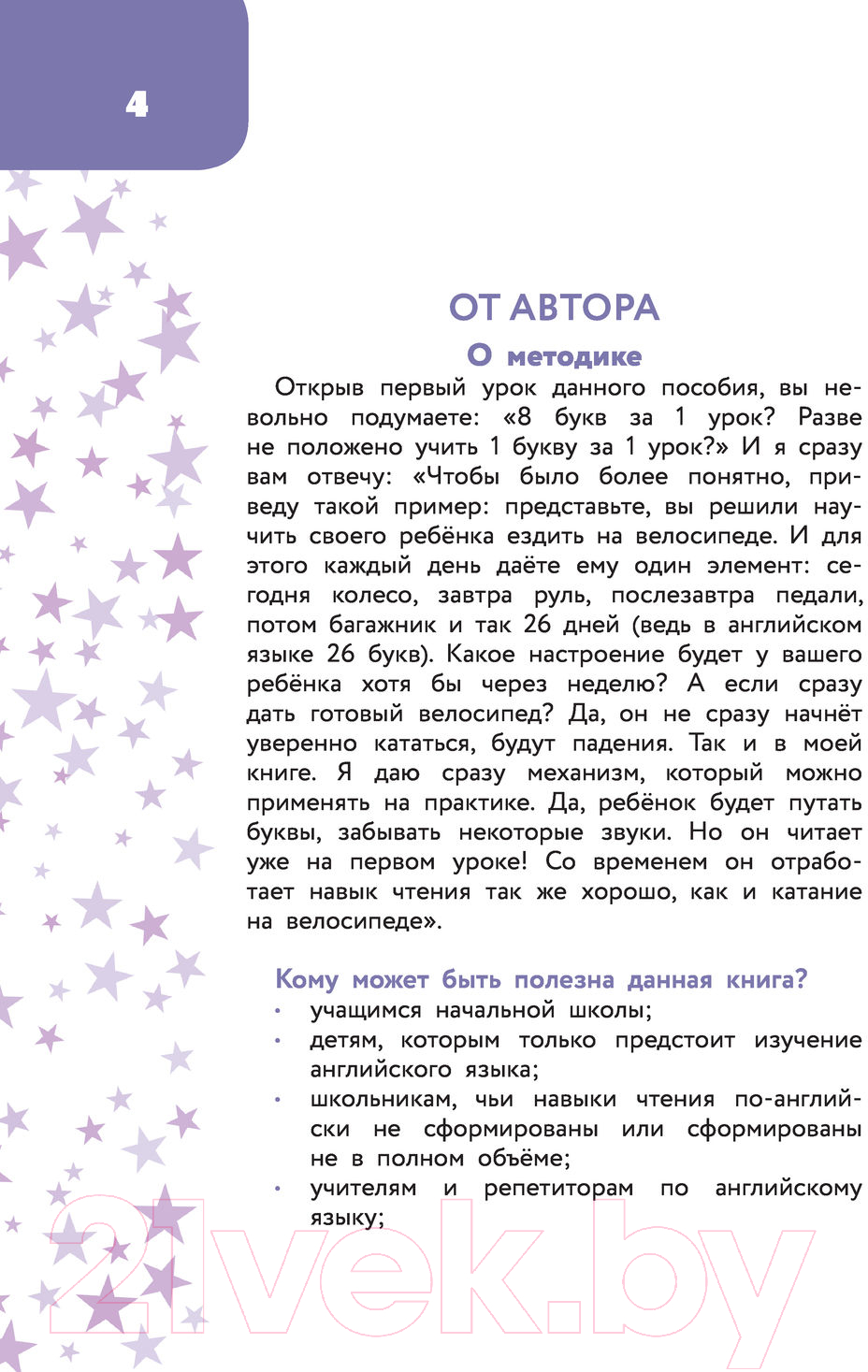 4

ОТ АВТОРА

О методике

Открыв первый урок данного пособия, вы невольно подумаете: «8 букв за 1 урок? Разве не положено учить 1 букву за 1 урок?» И я сразу вам отвечу: «Чтобы было более понятно, приведу такой пример: представьте, вы решили научить своего ребёнка ездить на велосипеде. И для этого каждый день даёте ему один элемент: сегодня колесо, завтра руль, послезавтра педали, потом багажник и так 26 дней (ведь в английском языке 26 букв). Какое настроение будет у вашего ребёнка хотя бы через неделю? А если сразу дать готовый велосипед? Да, он не сразу начнёт уверенно кататься, будут падения. Так и в моей книге. Я даю сразу механизм, который можно применять на практике. Да, ребёнок будет путать буквы, забывать некоторые звуки. Но он читает уже на первом уроке! Со временем он отработает навык чтения так же хорошо, как и катание на велосипеде».

Кому может быть полезна данная книга?
• учащимся начальной школы;
• детям, которым только предстоит изучение английского языка;
• школьникам, чьи навыки чтения по-английски не сформированы или сформированы не в полном объёме;
• учителям и репетиторам по английскому языку;

21vek.by